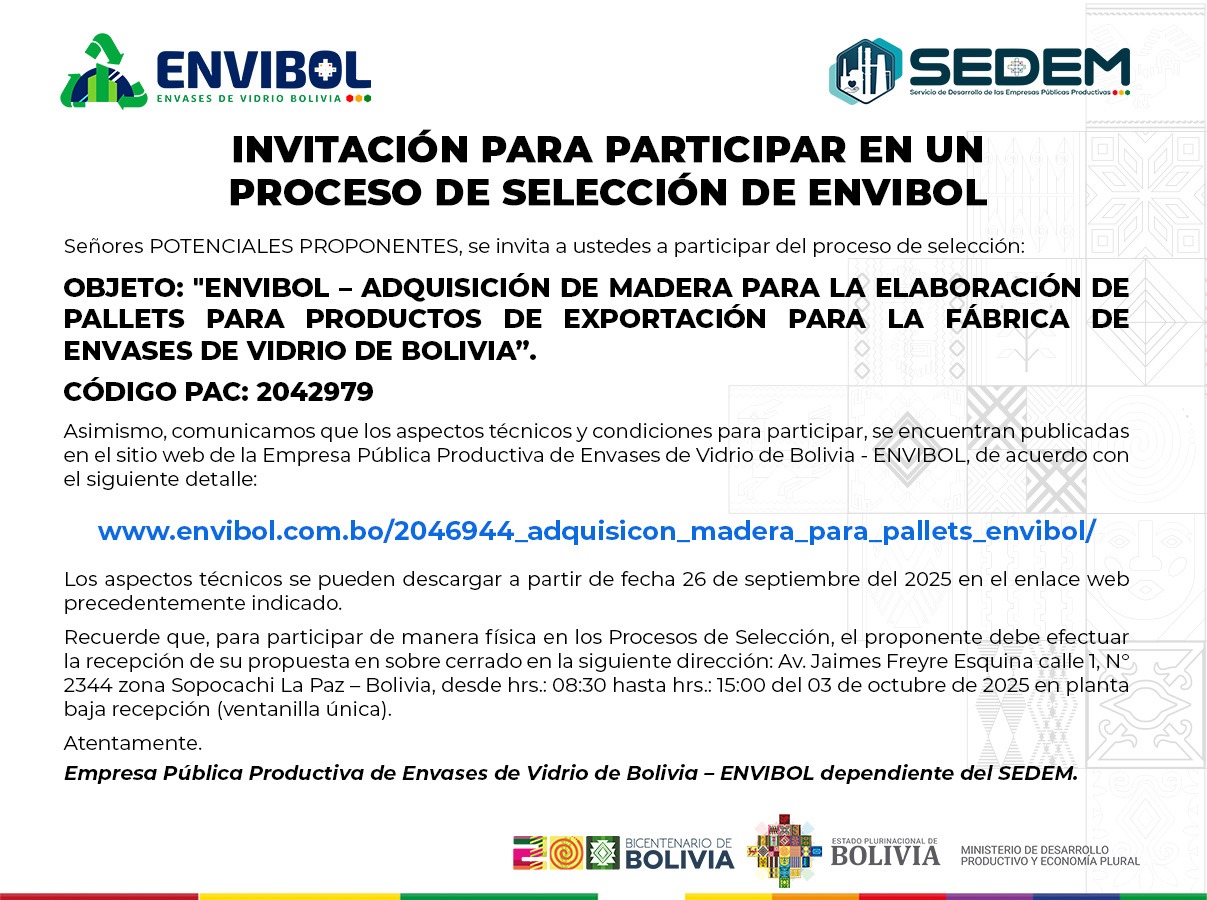 ENVIBOL
ENVASES DE VIDRIO BOLIVIA

SEDEM
Servicio de Desarrollo de las Empresas Públicas Productivas

INVITACIÓN PARA PARTICIPAR EN UN PROCESO DE SELECCIÓN DE ENVIBOL

Señores POTENCIALES PROPONENTES, se invita a ustedes a participar del proceso de selección:

OBJETO: "ENVIBOL – ADQUISICIÓN DE MADERA PARA LA ELABORACIÓN DE PALLETS PARA PRODUCTOS DE EXPORTACIÓN PARA LA FÁBRICA DE ENVASES DE VIDRIO DE BOLIVIA”.

CÓDIGO PAC: 2042979

Asimismo, comunicamos que los aspectos técnicos y condiciones para participar, se encuentran publicadas en el sitio web de la Empresa Pública Productiva de Envases de Vidrio de Bolivia - ENVIBOL, de acuerdo con el siguiente detalle:

www.envibol.com.bo/2046944_adquisicon_madera_para_pallets_envibol/

Los aspectos técnicos se pueden descargar a partir de fecha 26 de septiembre del 2025 en el enlace web precedentemente indicado.

Recuerde que, para participar de manera física en los Procesos de Selección, el proponente debe efectuar la recepción de su propuesta en sobre cerrado en la siguiente dirección: Av. Jaimes Freyre Esquina calle 1, N° 2344 zona Sopocachi La Paz – Bolivia, desde hrs.: 08:30 hasta hrs.: 15:00 del 03 de octubre de 2025 en planta baja recepción (ventanilla única).

Atentamente.

Empresa Pública Productiva de Envases de Vidrio de Bolivia – ENVIBOL dependiente del SEDEM.

BICENTENARIO DE BOLIVIA
ESTADO PLURINACIONAL DE BOLIVIA
MINISTERIO DE DESARROLLO PRODUCTIVO Y ECONOMÍA PLURAL